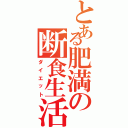 とある肥満の断食生活
ダイエット